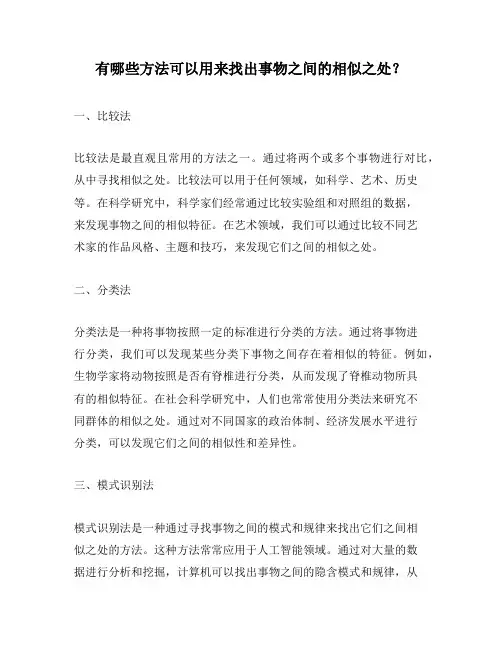 有哪些方法可以用来找出事物之间的相似之处？

一、比较法

比较法是最直观且常用的方法之一。通过将两个或多个事物进行对比，从中寻找相似之处。比较法可以用于任何领域，如科学、艺术、历史等。在科学研究中，科学家们经常通过比较实验组和对照组的数据，来发现事物之间的相似特征。在艺术领域，我们可以通过比较不同艺术家的作品风格、主题和技巧，来发现它们之间的相似之处。

二、分类法

分类法是一种将事物按照一定的标准进行分类的方法。通过将事物进行分类，我们可以发现某些分类下事物之间存在着相似的特征。例如，生物学家将动物按照是否有脊椎进行分类，从而发现了脊椎动物所具有的相似特征。在社会科学研究中，人们也常常使用分类法来研究不同群体的相似之处。通过对不同国家的政治体制、经济发展水平进行分类，可以发现它们之间的相似性和差异性。

三、模式识别法

模式识别法是一种通过寻找事物之间的模式和规律来找出它们之间相似之处的方法。这种方法常常应用于人工智能领域。通过对大量的数据进行分析和挖掘，计算机可以找出事物之间的隐含模式和规律，从